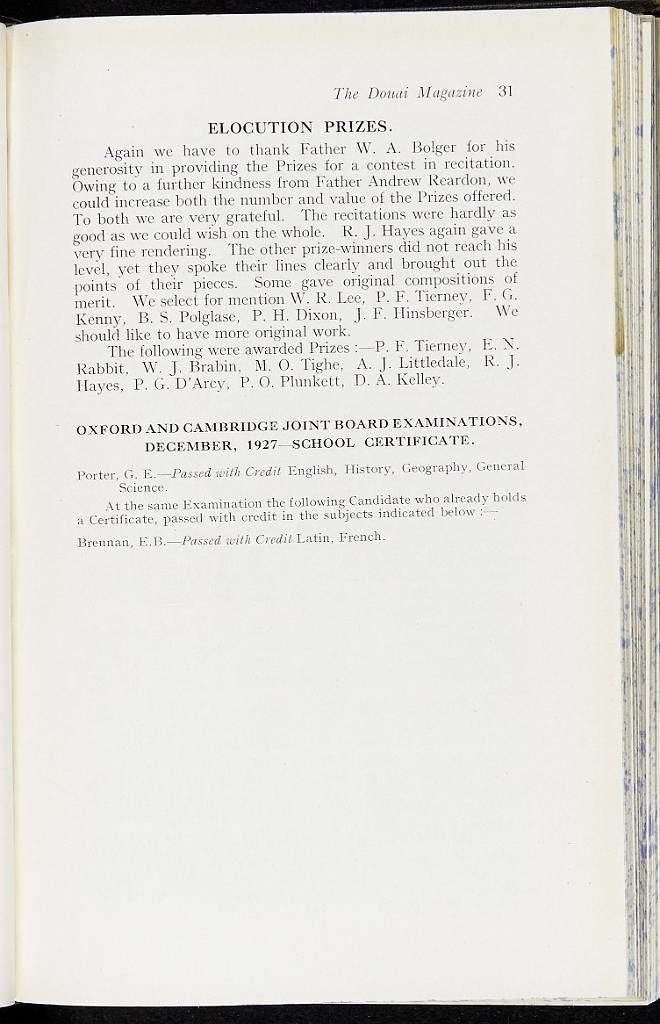 The Douai Magazine 31

ELOCUTION PRIZES.

Again we have to thank Father W. A. Bolger for his generosity in providing the Prizes for a contest in recitation. Owing to a further kindness from Father Andrew Reardon, we could increase both the number and value of the Prizes offered. To both we are very grateful. The recitations were hardly as good as we could wish on the whole. R. J. Hayes again gave a very fine rendering. The other prize-winners did not reach his level, yet they spoke their lines clearly and brought out the points of their pieces. Some gave original compositions of merit. We select for mention W. R. Lee, P. F. Tierney, F. G. Kenny, B. S. Polglase, P. H. Dixon, J. F. Hinsberger. We should like to have more original work.

The following were awarded Prizes :—P. F. Tierney, E. N. Rabbit, W. J. Brabin, M. O. Tighe, A. J. Littledale, R. J. Hayes, P. G. D'Arcy, P. O. Plunkett, D. A. Kelley.

OXFORD AND CAMBRIDGE JOINT BOARD EXAMINATIONS, DECEMBER, 1927—SCHOOL CERTIFICATE.

Porter, G. E.—Passed with Credit English, History, Geography, General Science.

At the same Examination the following Candidate who already holds a Certificate, passed with credit in the subjects indicated below :—

Brennan, E.B.—Passed with Credit Latin, French.